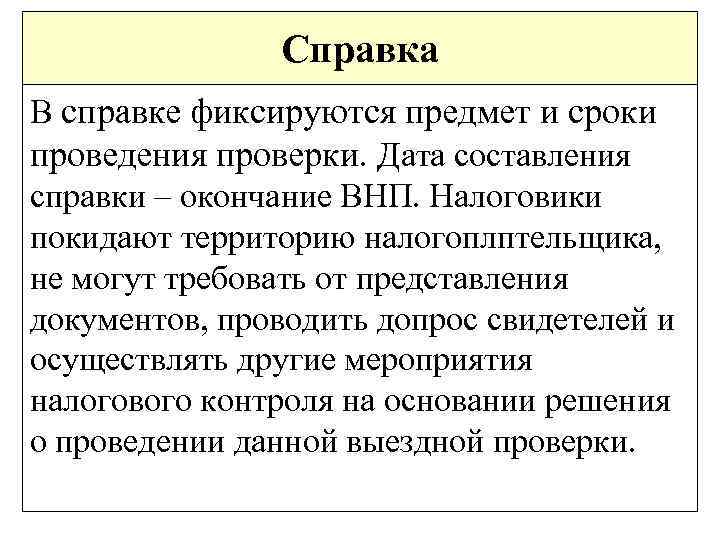 Справка

В справке фиксируются предмет и сроки проведения проверки. Дата составления справки – окончание ВНП. Налоговики покидают территорию налогоплптельщика, не могут требовать от представления документов, проводить допрос свидетелей и осуществлять другие мероприятия налогового контроля на основании решения о проведении данной выездной проверки.